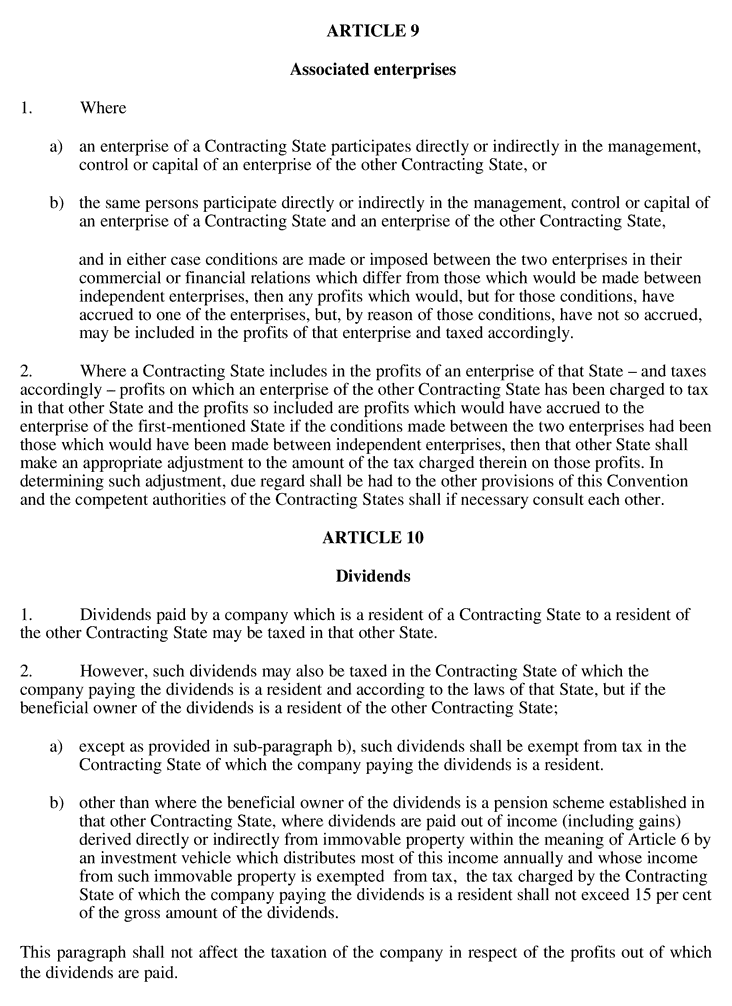 ARTICLE 9

Associated enterprises

1. Where

a) an enterprise of a Contracting State participates directly or indirectly in the management, control or capital of an enterprise of the other Contracting State, or

b) the same persons participate directly or indirectly in the management, control or capital of an enterprise of a Contracting State and an enterprise of the other Contracting State,

and in either case conditions are made or imposed between the two enterprises in their commercial or financial relations which differ from those which would be made between independent enterprises, then any profits which would, but for those conditions, have accrued to one of the enterprises, but, by reason of those conditions, have not so accrued, may be included in the profits of that enterprise and taxed accordingly.

2. Where a Contracting State includes in the profits of an enterprise of that State – and taxes accordingly – profits on which an enterprise of the other Contracting State has been charged to tax in that other State and the profits so included are profits which would have accrued to the enterprise of the first-mentioned State if the conditions made between the two enterprises had been those which would have been made between independent enterprises, then that other State shall make an appropriate adjustment to the amount of the tax charged therein on those profits. In determining such adjustment, due regard shall be had to the other provisions of this Convention and the competent authorities of the Contracting States shall if necessary consult each other.

ARTICLE 10

Dividends

1. Dividends paid by a company which is a resident of a Contracting State to a resident of the other Contracting State may be taxed in that other State.

2. However, such dividends may also be taxed in the Contracting State of which the company paying the dividends is a resident and according to the laws of that State, but if the beneficial owner of the dividends is a resident of the other Contracting State;

a) except as provided in sub-paragraph b), such dividends shall be exempt from tax in the Contracting State of which the company paying the dividends is a resident.

b) other than where the beneficial owner of the dividends is a pension scheme established in that other Contracting State, where dividends are paid out of income (including gains) derived directly or indirectly from immovable property within the meaning of Article 6 by an investment vehicle which distributes most of this income annually and whose income from such immovable property is exempted from tax, the tax charged by the Contracting State of which the company paying the dividends is a resident shall not exceed 15 per cent of the gross amount of the dividends.

This paragraph shall not affect the taxation of the company in respect of the profits out of which the dividends are paid.